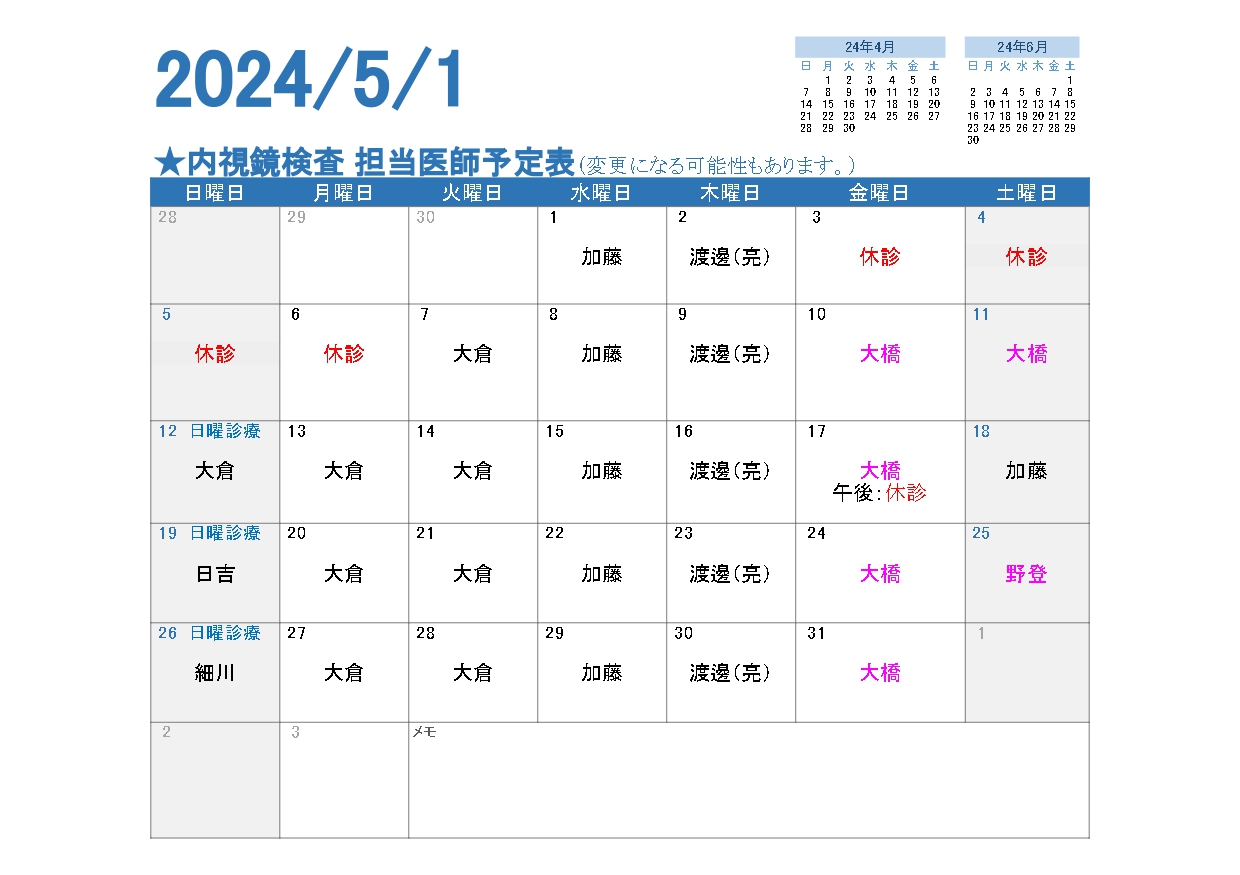 2024/5/1

24年4月
| 日 | 月 | 火 | 水 | 木 | 金 | 土 |
|---|---|---|---|---|---|---|
|  | 1 | 2 | 3 | 4 | 5 | 6 |
| 7 | 8 | 9 | 10 | 11 | 12 | 13 |
| 14 | 15 | 16 | 17 | 18 | 19 | 20 |
| 21 | 22 | 23 | 24 | 25 | 26 | 27 |
| 28 | 29 | 30 |  |  |  |  |

24年6月
| 日 | 月 | 火 | 水 | 木 | 金 | 土 |
|---|---|---|---|---|---|---|
|  |  |  |  |  |  | 1 |
| 2 | 3 | 4 | 5 | 6 | 7 | 8 |
| 9 | 10 | 11 | 12 | 13 | 14 | 15 |
| 16 | 17 | 18 | 19 | 20 | 21 | 22 |
| 23 | 24 | 25 | 26 | 27 | 28 | 29 |
| 30 |  |  |  |  |  |  |

★内視鏡検査 担当医師予定表(変更になる可能性もあります。)

| 日曜日 | 月曜日 | 火曜日 | 水曜日 | 木曜日 | 金曜日 | 土曜日 |
|---|---|---|---|---|---|---|
| 28 | 29 | 30 | 1 加藤 | 2 渡邊(亮) | 3 休診 | 4 休診 |
| 5 休診 | 6 休診 | 7 大倉 | 8 加藤 | 9 渡邊(亮) | 10 大橋 | 11 大橋 |
| 12 日曜診療 大倉 | 13 大倉 | 14 大倉 | 15 加藤 | 16 渡邊(亮) | 17 大橋 午後:休診 | 18 加藤 |
| 19 日曜診療 日吉 | 20 大倉 | 21 大倉 | 22 加藤 | 23 渡邊(亮) | 24 大橋 | 25 野登 |
| 26 日曜診療 細川 | 27 大倉 | 28 大倉 | 29 加藤 | 30 渡邊(亮) | 31 大橋 | 1 |
| 2 | 3 | メモ |  |  |  |  |